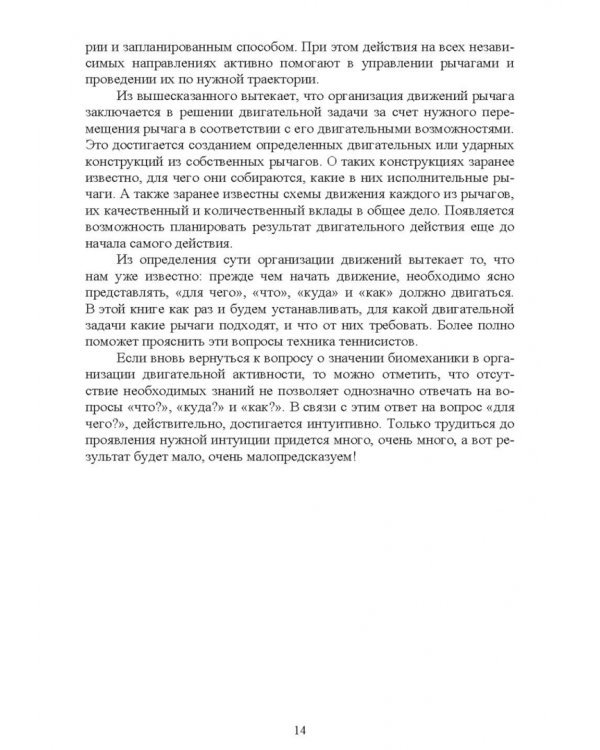 рии и запланированным способом. При этом действия на всех независимых направлениях активно помогают в управлении рычагами и проведении их по нужной траектории.

Из вышесказанного вытекает, что организация движений рычага заключается в решении двигательной задачи за счет нужного перемещения рычага в соответствии с его двигательными возможностями. Это достигается созданием определенных двигательных или ударных конструкций из собственных рычагов. О таких конструкциях заранее известно, для чего они собираются, какие в них исполнительные рычаги. А также заранее известны схемы движения каждого из рычагов, их качественный и количественный вклады в общее дело. Появляется возможность планировать результат двигательного действия еще до начала самого действия.

Из определения сути организации движений вытекает то, что нам уже известно: прежде чем начать движение, необходимо ясно представлять, «для чего», «что», «куда» и «как» должно двигаться. В этой книге как раз и будем устанавливать, для какой двигательной задачи какие рычаги подходят, и что от них требовать. Более полно поможет прояснить эти вопросы техника теннисистов.

Если вновь вернуться к вопросу о значении биомеханики в организации двигательной активности, то можно отметить, что отсутствие необходимых знаний не позволяет однозначно отвечать на вопросы «что?», «куда?» и «как?». В связи с этим ответ на вопрос «для чего?», действительно, достигается интуитивно. Только трудиться до проявления нужной интуиции придется много, очень много, а вот результат будет мало, очень малопредсказуем!

14